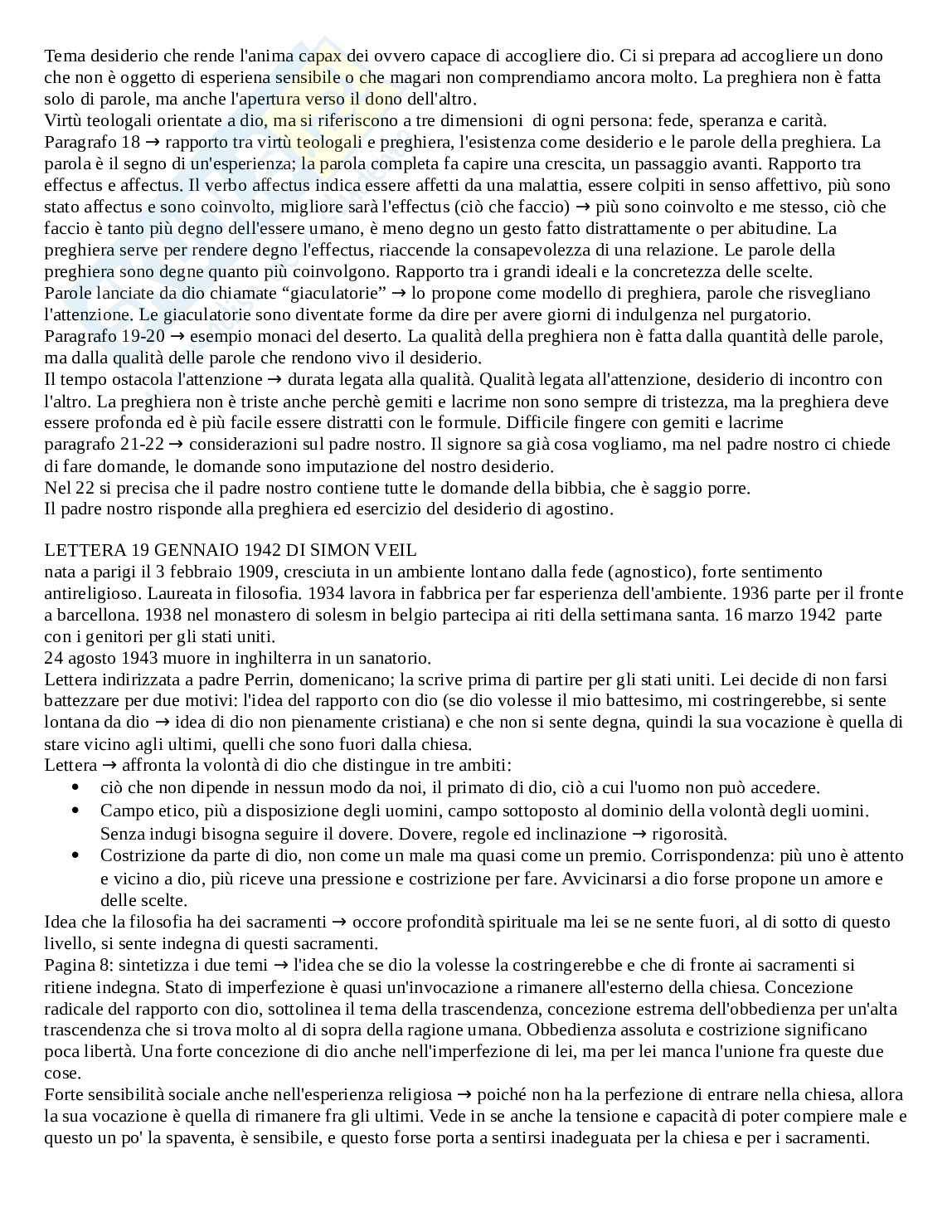 Tema desiderio che rende l'anima capax dei ovvero capace di accogliere dio. Ci si prepara ad accogliere un dono che non è oggetto di esperiena sensibile o che magari non comprendiamo ancora molto. La preghiera non è fatta solo di parole, ma anche l'apertura verso il dono dell'altro.
Virtù teologali orientate a dio, ma si riferiscono a tre dimensioni di ogni persona: fede, speranza e carità.
Paragrafo 18 → rapporto tra virtù teologali e preghiera, l'esistenza come desiderio e le parole della preghiera. La parola è il segno di un'esperienza; la parola completa fa capire una crescita, un passaggio avanti. Rapporto tra effectus e affectus. Il verbo affectus indica essere affetti da una malattia, essere colpiti in senso affettivo, più sono stato affectus e sono coinvolto, migliore sarà l'effectus (ciò che faccio) → più sono coinvolto e me stesso, ciò che faccio è tanto più degno dell'essere umano, è meno degno un gesto fatto distrattamente o per abitudine. La preghiera serve per rendere degno l'effectus, riaccende la consapevolezza di una relazione. Le parole della preghiera sono degne quanto più coinvolgono. Rapporto tra i grandi ideali e la concretezza delle scelte.
Parole lanciate da dio chiamate “giaculatorie” → lo propone come modello di preghiera, parole che risvegliano l'attenzione. Le giaculatorie sono diventate forme da dire per avere giorni di indulgenza nel purgatorio.
Paragrafo 19-20 → esempio monaci del deserto. La qualità della preghiera non è fatta dalla quantità delle parole, ma dalla qualità delle parole che rendono vivo il desiderio.
Il tempo ostacola l'attenzione → durata legata alla qualità. Qualità legata all'attenzione, desiderio di incontro con l'altro. La preghiera non è triste anche perchè gemiti e lacrime non sono sempre di tristezza, ma la preghiera deve essere profonda ed è più facile essere distratti con le formule. Difficile fingere con gemiti e lacrime
paragrafo 21-22 → considerazioni sul padre nostro. Il signore sa già cosa vogliamo, ma nel padre nostro ci chiede di fare domande, le domande sono imputazione del nostro desiderio.
Nel 22 si precisa che il padre nostro contiene tutte le domande della bibbia, che è saggio porre.
Il padre nostro risponde alla preghiera ed esercizio del desiderio di agostino.

LETTERA 19 GENNAIO 1942 DI SIMON VEIL
nata a parigi il 3 febbraio 1909, cresciuta in un ambiente lontano dalla fede (agnostico), forte sentimento antireligioso. Laureata in filosofia. 1934 lavora in fabbrica per far esperienza dell'ambiente. 1936 parte per il fronte a barcellona. 1938 nel monastero di solesm in belgio partecipa ai riti della settimana santa. 16 marzo 1942 parte con i genitori per gli stati uniti.
24 agosto 1943 muore in inghilterra in un sanatorio.
Lettera indirizzata a padre Perrin, domenicano; la scrive prima di partire per gli stati uniti. Lei decide di non farsi battezzare per due motivi: l'idea del rapporto con dio (se dio volesse il mio battesimo, mi costringerebbe, si sente lontana da dio → idea di dio non pienamente cristiana) e che non si sente degna, quindi la sua vocazione è quella di stare vicino agli ultimi, quelli che sono fuori dalla chiesa.
Lettera → affronta la volontà di dio che distingue in tre ambiti:
• ciò che non dipende in nessun modo da noi, il primato di dio, ciò a cui l'uomo non può accedere.
• Campo etico, più a disposizione degli uomini, campo sottoposto al dominio della volontà degli uomini. Senza indugi bisogna seguire il dovere. Dovere, regole ed inclinazione → rigorosità.
• Costrizione da parte di dio, non come un male ma quasi come un premio. Corrispondenza: più uno è attento e vicino a dio, più riceve una pressione e costrizione per fare. Avvicinarsi a dio forse propone un amore e delle scelte.
Idea che la filosofia ha dei sacramenti → occore profondità spirituale ma lei se ne sente fuori, al di sotto di questo livello, si sente indegna di questi sacramenti.
Pagina 8: sintetizza i due temi → l'idea che se dio la volesse la costringerebbe e che di fronte ai sacramenti si ritiene indegna. Stato di imperfezione è quasi un'invocazione a rimanere all'esterno della chiesa. Concezione radicale del rapporto con dio, sottolinea il tema della trascendenza, concezione estrema dell'obbedienza per un'alta trascendenza che si trova molto al di sopra della ragione umana. Obbedienza assoluta e costrizione significano poca libertà. Una forte concezione di dio anche nell'imperfezione di lei, ma per lei manca l'unione fra queste due cose.
Forte sensibilità sociale anche nell'esperienza religiosa → poiché non ha la perfezione di entrare nella chiesa, allora la sua vocazione è quella di rimanere fra gli ultimi. Vede in se anche la tensione e capacità di poter compiere male e questo un po' la spaventa, è sensibile, e questo forse porta a sentirsi inadeguata per la chiesa e per i sacramenti.